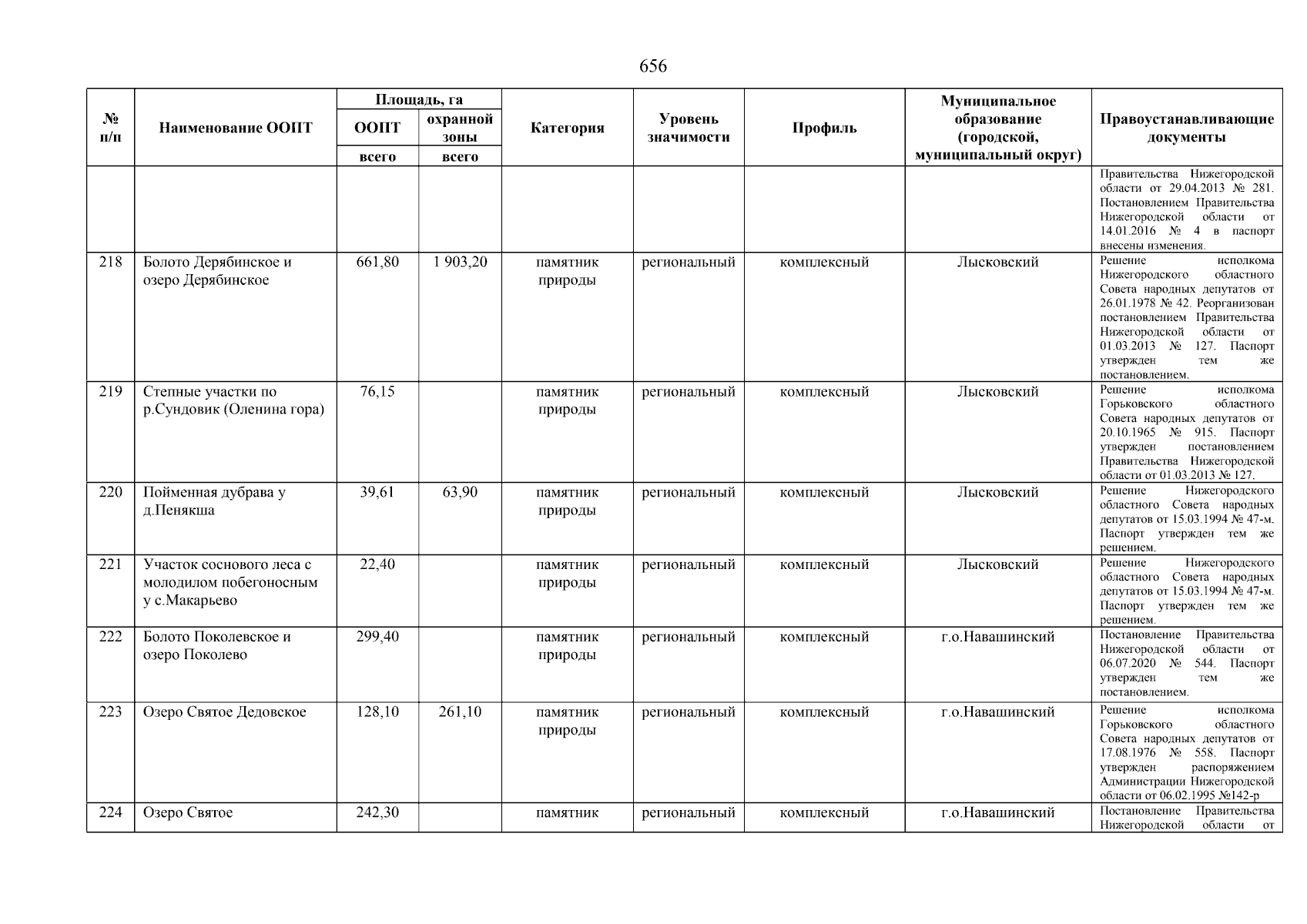 656

| № п/п | Наименование ООПТ | Площадь, га ООПТ всего | Площадь, га охранной зоны всего | Категория | Уровень значимости | Профиль | Муниципальное образование (городской, муниципальный округ) | Правоустанавливающие документы |
|---|---|---|---|---|---|---|---|---|
| | | | | | | | | Правительства Нижегородской области от 29.04.2013 № 281. Постановлением Правительства Нижегородской области от 14.01.2016 № 4 в паспорт внесены изменения. |
| 218 | Болото Дерябинское и озеро Дерябинское | 661,80 | 1 903,20 | памятник природы | региональный | комплексный | Лысковский | Решение исполкома Нижегородского областного Совета народных депутатов от 26.01.1978 № 42. Реорганизован постановлением Правительства Нижегородской области от 01.03.2013 № 127. Паспорт утвержден тем же постановлением. |
| 219 | Степные участки по р.Сундовик (Оленина гора) | 76,15 | | памятник природы | региональный | комплексный | Лысковский | Решение исполкома Горьковского областного Совета народных депутатов от 20.10.1965 № 915. Паспорт утвержден постановлением Правительства Нижегородской области от 01.03.2013 № 127. |
| 220 | Пойменная дубрава у д.Пенякша | 39,61 | 63,90 | памятник природы | региональный | комплексный | Лысковский | Решение Нижегородского областного Совета народных депутатов от 15.03.1994 № 47-м. Паспорт утвержден тем же решением. |
| 221 | Участок соснового леса с молодилом побегоносным у с.Макарьево | 22,40 | | памятник природы | региональный | комплексный | Лысковский | Решение Нижегородского областного Совета народных депутатов от 15.03.1994 № 47-м. Паспорт утвержден тем же решением. |
| 222 | Болото Поколевское и озеро Поколево | 299,40 | | памятник природы | региональный | комплексный | г.о.Навашинский | Постановление Правительства Нижегородской области от 06.07.2020 № 544. Паспорт утвержден тем же постановлением. |
| 223 | Озеро Святое Дедовское | 128,10 | 261,10 | памятник природы | региональный | комплексный | г.о.Навашинский | Решение исполкома Горьковского областного Совета народных депутатов от 17.08.1976 № 558. Паспорт утвержден распоряжением Администрации Нижегородской области от 06.02.1995 №142-р |
| 224 | Озеро Святое | 242,30 | | памятник | региональный | комплексный | г.о.Навашинский | Постановление Правительства Нижегородской области от |